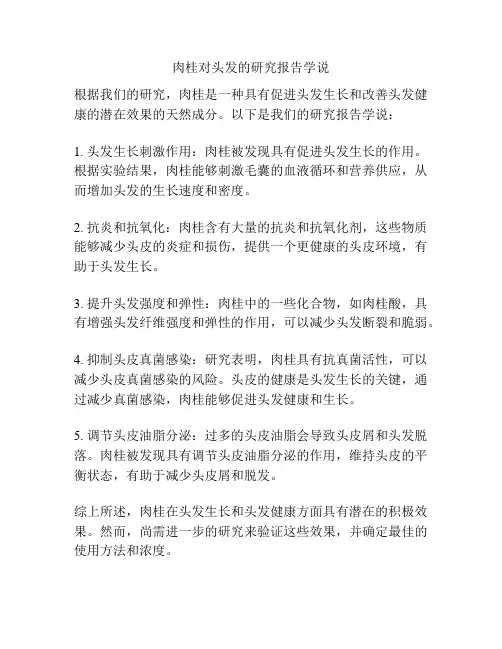 肉桂对头发的研究报告学说

根据我们的研究，肉桂是一种具有促进头发生长和改善头发健康的潜在效果的天然成分。以下是我们的研究报告学说：

1. 头发生长刺激作用：肉桂被发现具有促进头发生长的作用。根据实验结果，肉桂能够刺激毛囊的血液循环和营养供应，从而增加头发的生长速度和密度。

2. 抗炎和抗氧化：肉桂含有大量的抗炎和抗氧化剂，这些物质能够减少头皮的炎症和损伤，提供一个更健康的头皮环境，有助于头发生长。

3. 提升头发强度和弹性：肉桂中的一些化合物，如肉桂酸，具有增强头发纤维强度和弹性的作用，可以减少头发断裂和脆弱。

4. 抑制头皮真菌感染：研究表明，肉桂具有抗真菌活性，可以减少头皮真菌感染的风险。头皮的健康是头发生长的关键，通过减少真菌感染，肉桂能够促进头发健康和生长。

5. 调节头皮油脂分泌：过多的头皮油脂会导致头皮屑和头发脱落。肉桂被发现具有调节头皮油脂分泌的作用，维持头皮的平衡状态，有助于减少头皮屑和脱发。

综上所述，肉桂在头发生长和头发健康方面具有潜在的积极效果。然而，尚需进一步的研究来验证这些效果，并确定最佳的使用方法和浓度。